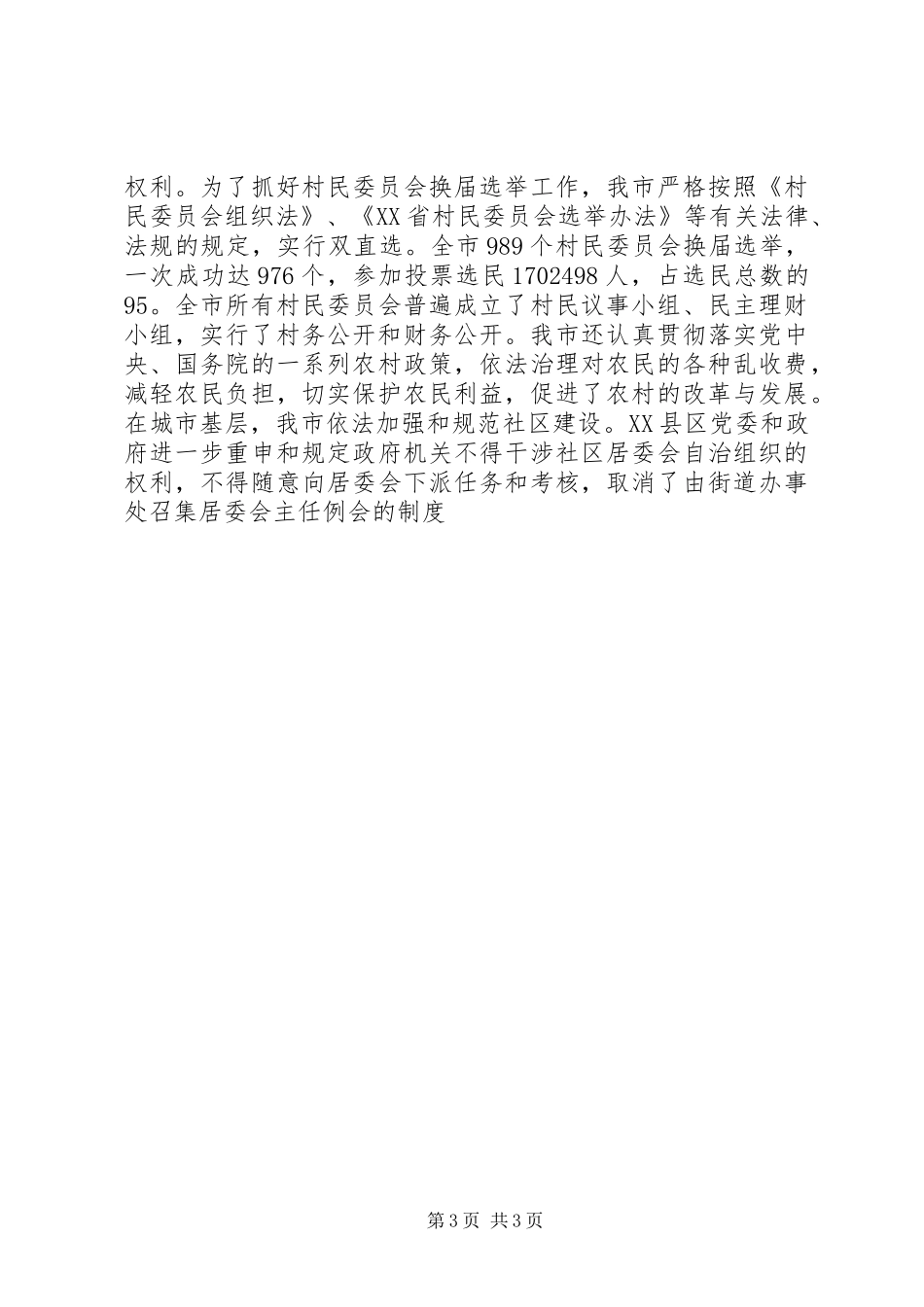 权利。为了抓好村民委员会换届选举工作，我市严格按照《村民委员会组织法》、《XX省村民委员会选举办法》等有关法律、法规的规定，实行双直选。全市989个村民委员会换届选举，一次成功达976个，参加投票选民1702498人，占选民总数的95。全市所有村民委员会普遍成立了村民议事小组、民主理财小组，实行了村务公开和财务公开。我市还认真贯彻落实党中央、国务院的一系列农村政策，依法治理对农民的各种乱收费，减轻农民负担，切实保护农民利益，促进了农村的改革与发展。在城市基层，我市依法加强和规范社区建设。XX县区党委和政府进一步重申和规定政府机关不得干涉社区居委会自治组织的权利，不得随意向居委会下派任务和考核，取消了由街道办事处召集居委会主任例会的制度

第3页 共3页